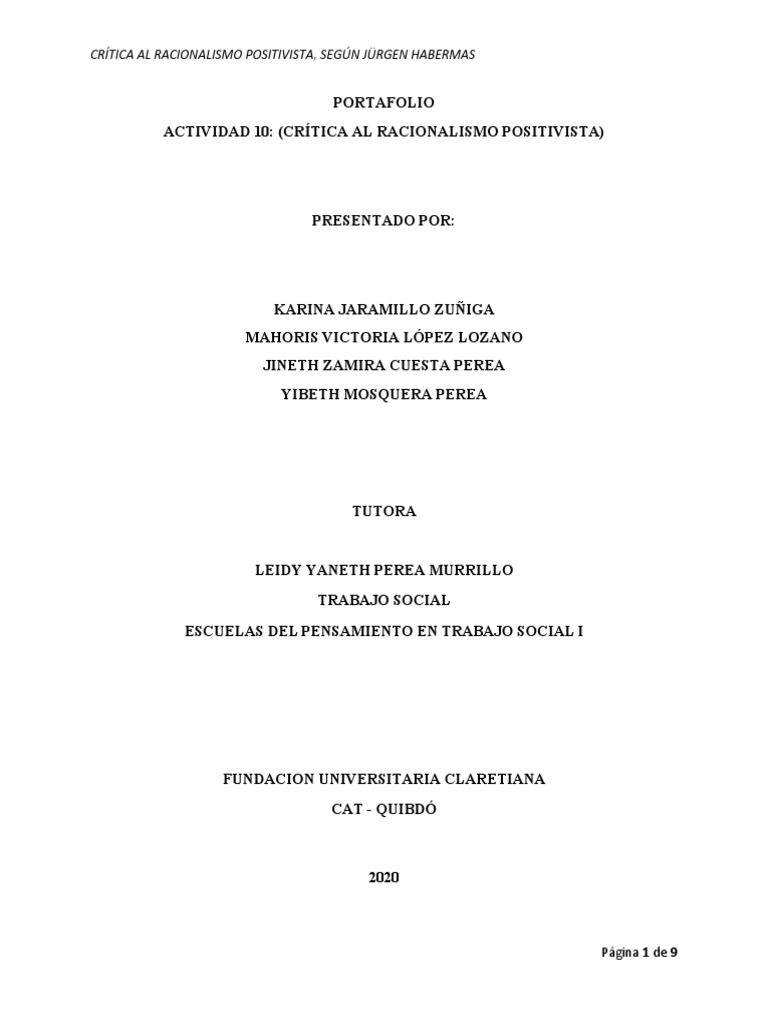 CRÍTICA AL RACIONALISMO POSITIVISTA, SEGÚN JÜRGEN HABERMAS

PORTAFOLIO

ACTIVIDAD 10: (CRÍTICA AL RACIONALISMO POSITIVISTA)

PRESENTADO POR:

KARINA JARAMILLO ZUÑIGA

MAHORIS VICTORIA LÓPEZ LOZANO

JINETH ZAMIRA CUESTA PEREA

YIBETH MOSQUERA PEREA

TUTORA

LEIDY YANETH PEREA MURRILLO

TRABAJO SOCIAL

ESCUELAS DEL PENSAMIENTO EN TRABAJO SOCIAL I

FUNDACION UNIVERSITARIA CLARETIANA

CAT - QUIBDÓ

2020

Página 1 de 9